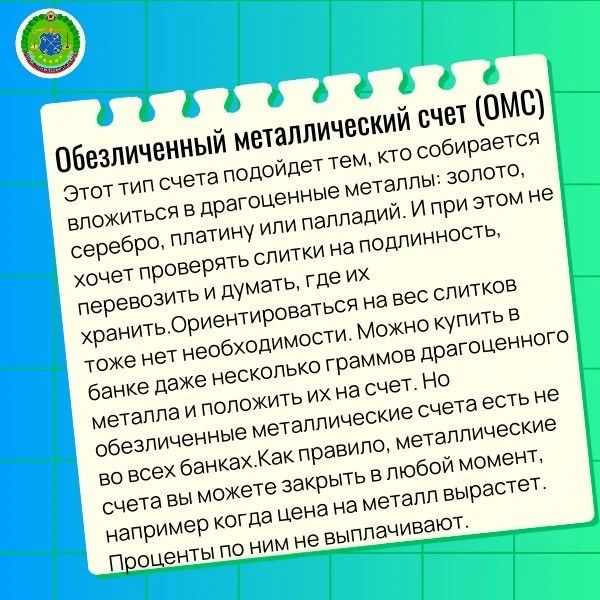 Обезличенный металлический счет (ОМС)

Этот тип счета подойдет тем, кто собирается вложиться в драгоценные металлы: золото, серебро, платину или палладий. И при этом не хочет проверять слитки на подлинность, перевозить и думать, где их хранить.Ориентироваться на вес слитков тоже нет необходимости. Можно купить в банке даже несколько граммов драгоценного металла и положить их на счет. Но обезличенные металлические счета есть не во всех банках.Как правило, металлические счета вы можете закрыть в любой момент, например когда цена на металл вырастет. Проценты по ним не выплачивают.